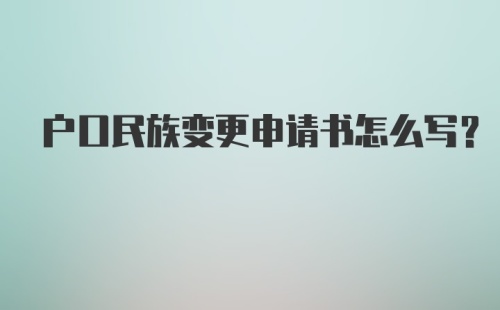 户口民族变更申请书怎么写?